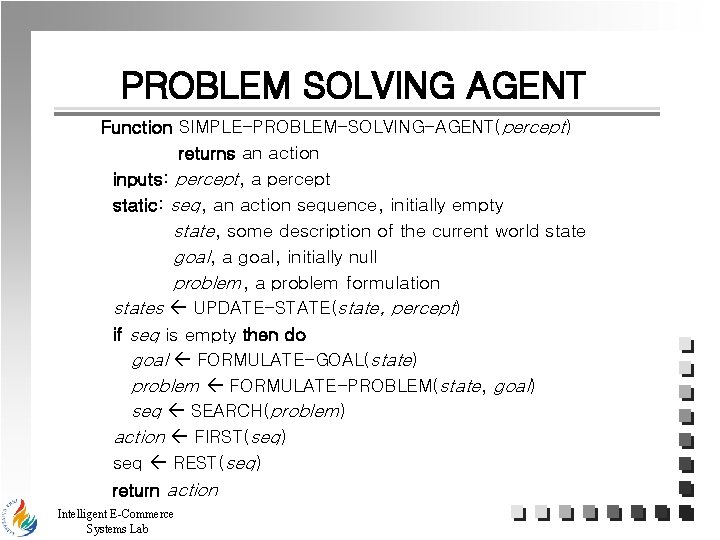 PROBLEM SOLVING AGENT

Function SIMPLE-PROBLEM-SOLVING-AGENT(percept)
returns an action
inputs: percept, a percept
static: seq, an action sequence, initially empty
state, some description of the current world state
goal, a goal, initially null
problem, a problem formulation
states ← UPDATE-STATE(state, percept)
if seq is empty then do
goal ← FORMULATE-GOAL(state)
problem ← FORMULATE-PROBLEM(state, goal)
seq ← SEARCH(problem)
action ← FIRST(seq)
seq ← REST(seq)
return action

Intelligent E-Commerce Systems Lab